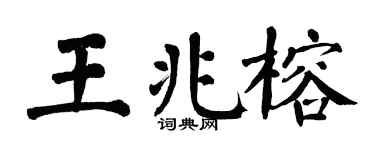 王兆榕
词典网